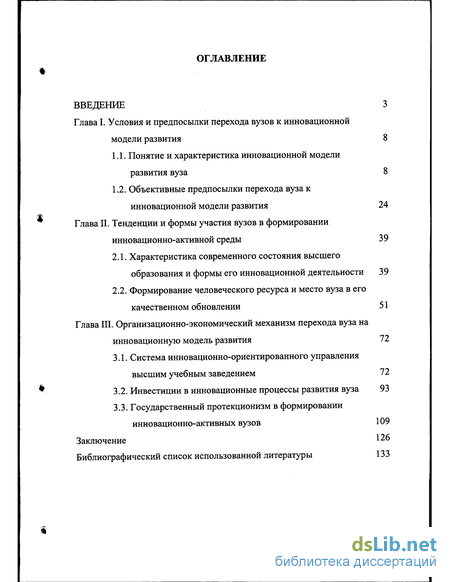 ОГЛАВЛЕНИЕ

ВВЕДЕНИЕ 3

Глава I. Условия и предпосылки перехода вузов к инновационной модели развития 8

1.1. Понятие и характеристика инновационной модели развития вуза 8

1.2. Объективные предпосылки перехода вуза к инновационной модели развития 24

Глава II. Тенденции и формы участия вузов в формировании инновационно-активной среды 39

2.1. Характеристика современного состояния высшего образования и формы его инновационной деятельности 39

2.2. Формирование человеческого ресурса и место вуза в его качественном обновлении 51

Глава III. Организационно-экономический механизм перехода вуза на инновационную модель развития 72

3.1. Система инновационно-ориентированного управления высшим учебным заведением 72

3.2. Инвестиции в инновационные процессы развития вуза 93

3.3. Государственный протекционизм в формировании инновационно-активных вузов 109

Заключение 126

Библиографический список использованной литературы 133

dsLib.net
библиотека диссертаций